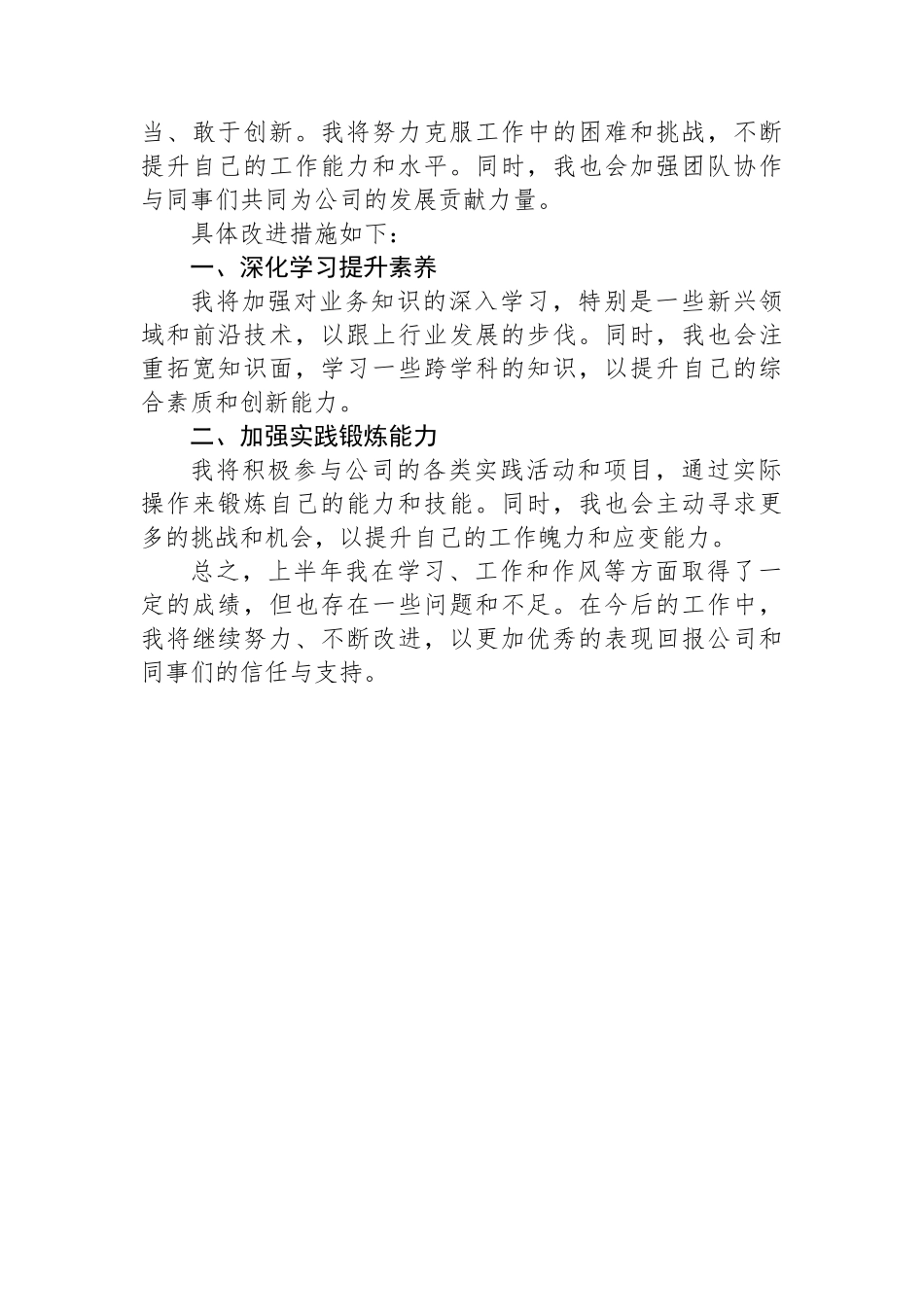 当、敢于创新。我将努力克服工作中的困难和挑战，不断提升自己的工作能力和水平。同时，我也会加强团队协作与同事们共同为公司的发展贡献力量。

具体改进措施如下：

一、深化学习提升素养

我将加强对业务知识的深入学习，特别是一些新兴领域和前沿技术，以跟上行业发展的步伐。同时，我也会注重拓宽知识面，学习一些跨学科的知识，以提升自己的综合素质和创新能力。

二、加强实践锻炼能力

我将积极参与公司的各类实践活动和项目，通过实际操作来锻炼自己的能力和技能。同时，我也会主动寻求更多的挑战和机会，以提升自己的工作魄力和应变能力。

总之，上半年我在学习、工作和作风等方面取得了一定的成绩，但也存在一些问题和不足。在今后的工作中，我将继续努力、不断改进，以更加优秀的表现回报公司和同事们的信任与支持。